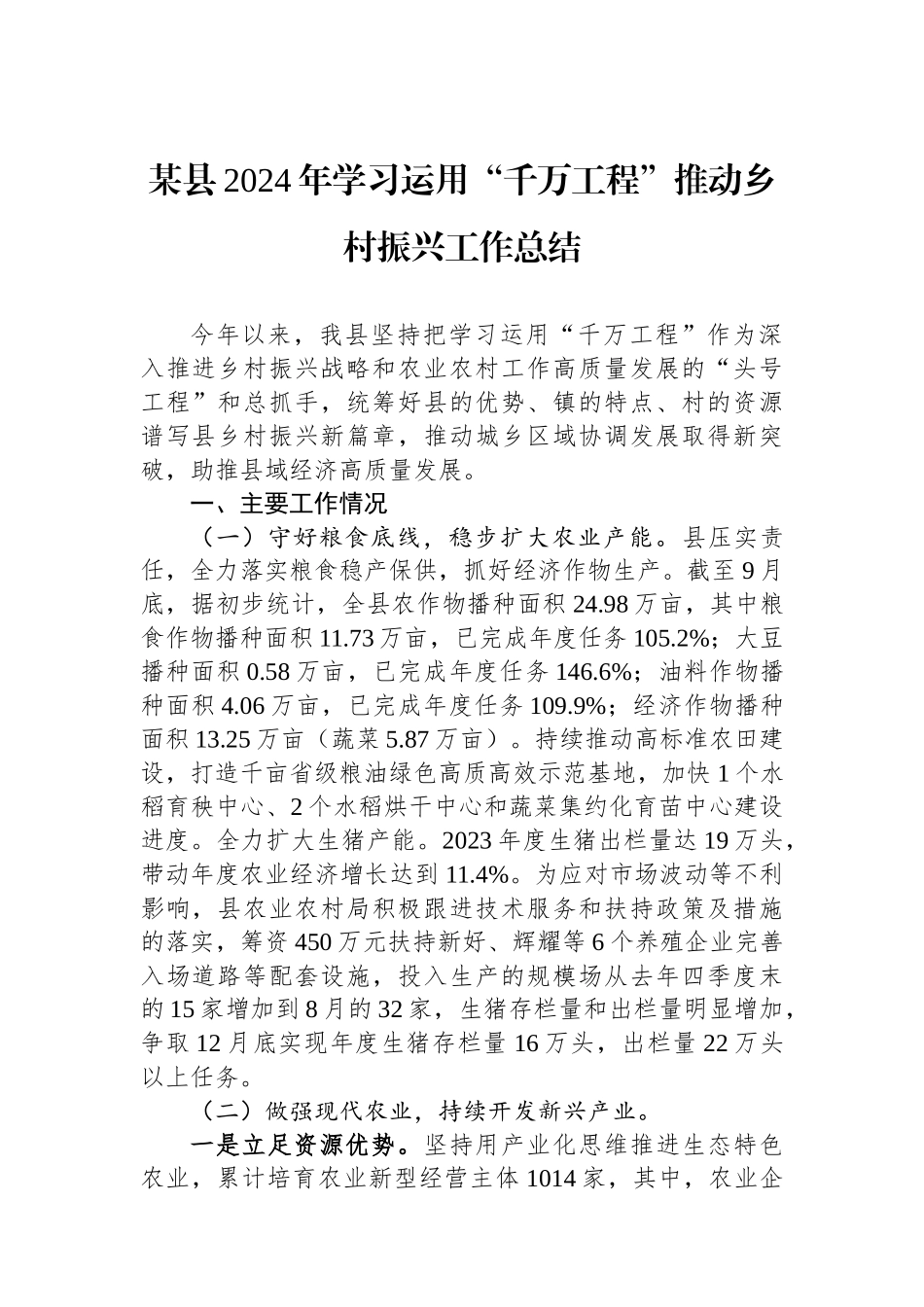 某县2024年学习运用“千万工程”推动乡村振兴工作总结

今年以来，我县坚持把学习运用“千万工程”作为深入推进乡村振兴战略和农业农村工作高质量发展的“头号工程”和总抓手，统筹好县的优势、镇的特点、村的资源谱写县乡村振兴新篇章，推动城乡区域协调发展取得新突破，助推县域经济高质量发展。

一、主要工作情况

（一）守好粮食底线，稳步扩大农业产能。县压实责任，全力落实粮食稳产保供，抓好经济作物生产。截至9月底，据初步统计，全县农作物播种面积24.98万亩，其中粮食作物播种面积11.73万亩，已完成年度任务105.2%；大豆播种面积0.58万亩，已完成年度任务146.6%；油料作物播种面积4.06万亩，已完成年度任务109.9%；经济作物播种面积13.25万亩（蔬菜5.87万亩）。持续推动高标准农田建设，打造千亩省级粮油绿色高质高效示范基地，加快1个水稻育秧中心、2个水稻烘干中心和蔬菜集约化育苗中心建设进度。全力扩大生猪产能。2023年度生猪出栏量达19万头，带动年度农业经济增长达到11.4%。为应对市场波动等不利影响，县农业农村局积极跟进技术服务和扶持政策及措施的落实，筹资450万元扶持新好、辉耀等6个养殖企业完善入场道路等配套设施，投入生产的规模场从去年四季度末的15家增加到8月的32家，生猪存栏量和出栏量明显增加，争取12月底实现年度生猪存栏量16万头，出栏量22万头以上任务。

（二）做强现代农业，持续开发新兴产业。

一是立足资源优势。坚持用产业化思维推进生态特色农业，累计培育农业新型经营主体1014家，其中，农业企